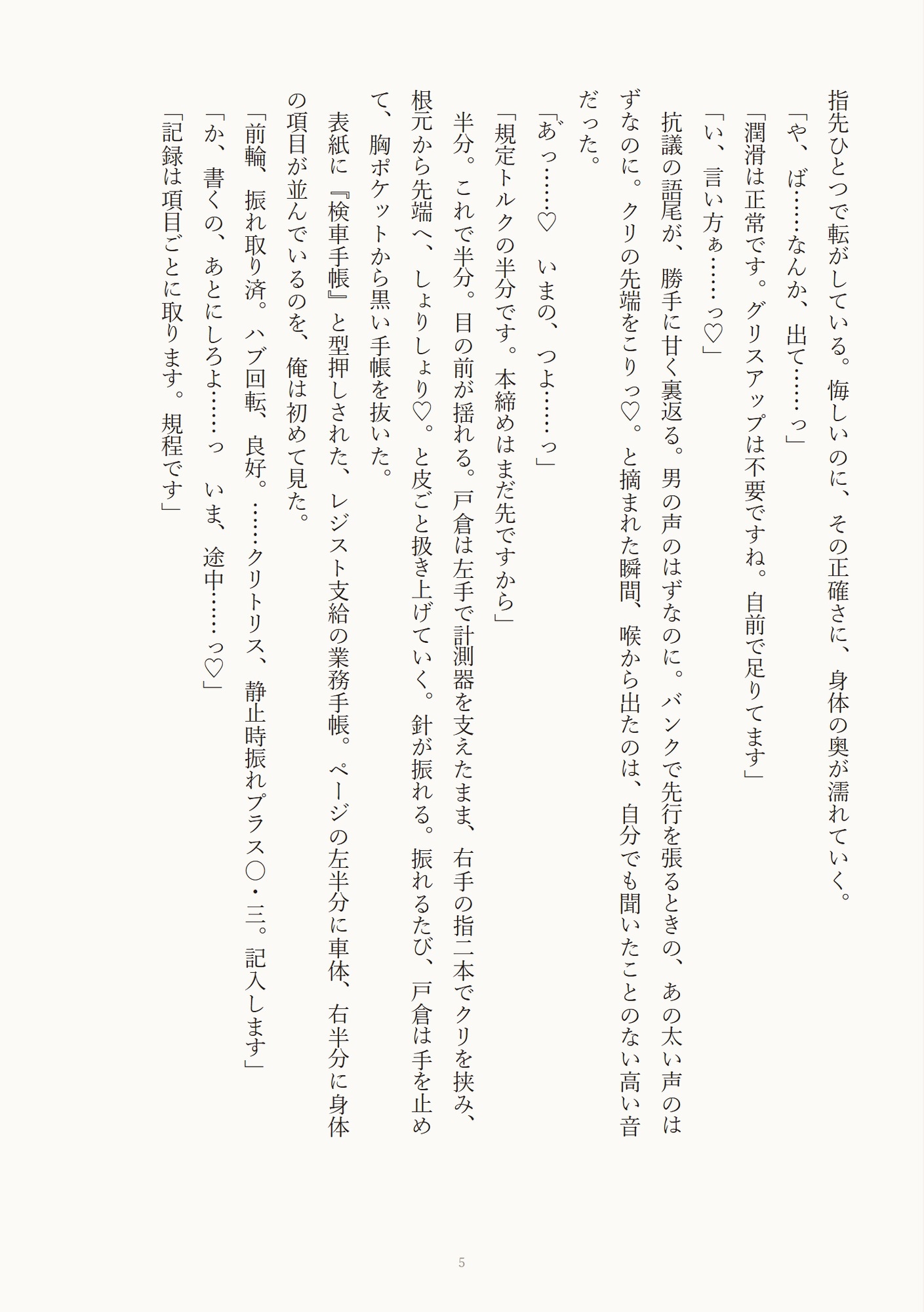 指先ひとつで転がしている。悔しいのに、その正確さに、身体の奥が濡れていく。

「や、ば……なんか、出て……っ」

「潤滑は正常です。グリスアップは不要ですね。自前で足りてます」

「い、言い方ぁ……っ♡」

抗議の語尾が、勝手に甘く裏返る。男の声のはずなのに。バンクで先行を張るときの、あの太い声のはずなのに。クリの先端をこりっ♡。と摘まれた瞬間、喉から出たのは、自分でも聞いたことのない高い音だった。

「あ゛っ……♡　いまの、つよ……っ」

「規定トルクの半分です。本締めはまだ先ですから」

半分。これで半分。目の前が揺れる。戸倉は左手で計測器を支えたまま、右手の指二本でクリを挟み、根元から先端へ、しょりしょり♡。と皮ごと扱き上げていく。針が振れる。振れるたび、戸倉は手を止めて、胸ポケットから黒い手帳を抜いた。

表紙に『検車手帳』と型押しされた、レジスト支給の業務手帳。ページの左半分に車体、右半分に身体の項目が並んでいるのを、俺は初めて見た。

「前輪、振れ取り済。ハブ回転、良好。……クリトリス、静止時振れプラス〇・三。記入します」

「か、書くの、あとにしろよ……っ　いま、途中……っ♡」

「記録は項目ごとに取ります。規程です」

5